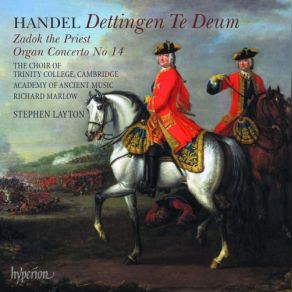 HANDEL Dettingen Te Deum
Zadok the Priest
Organ Concerto No 14

THE CHOIR OF
TRINITY COLLEGE, CAMBRIDGE
ACADEMY OF ANCIENT MUSIC
RICHARD MARLOW

STEPHEN LAYTON

hyperion